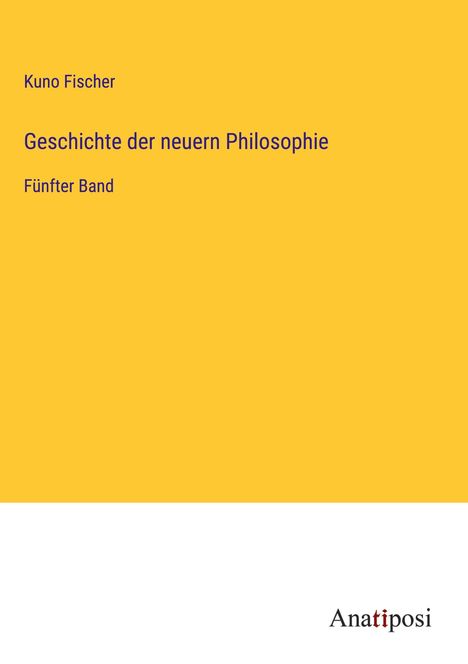 Kuno Fischer

Geschichte der neuern Philosophie

Fünfter Band

Anatiposi